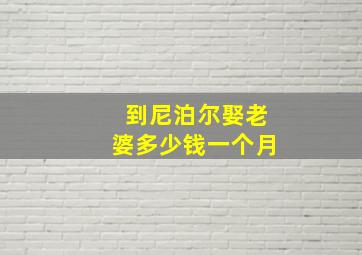 到尼泊尔娶老婆多少钱一个月